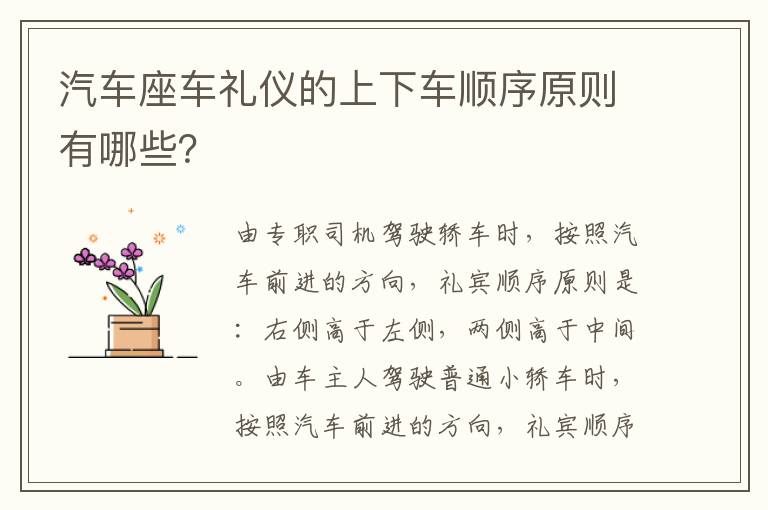 汽车座车礼仪的上下车顺序原则有哪些?

由专职司机驾驶轿车时，按照汽车前进的方向，礼宾顺序原则是：右侧高于左侧，两侧高于中间。由车主人驾驶普通小轿车时，按照汽车前进的方向，礼宾顺序